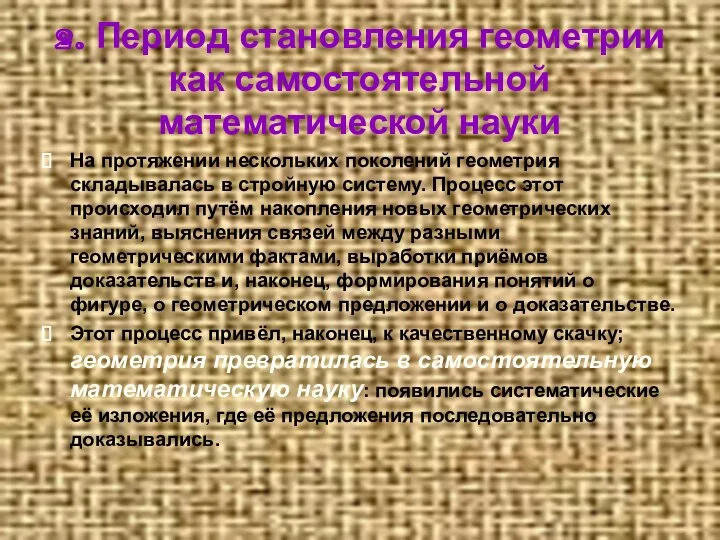 2. Период становления геометрии как самостоятельной математической науки

На протяжении нескольких поколений геометрия складывалась в стройную систему. Процесс этот происходил путём накопления новых геометрических знаний, выяснения связей между разными геометрическими фактами, выработки приёмов доказательств и, наконец, формирования понятий о фигуре, о геометрическом предложении и о доказательстве.

Этот процесс привёл, наконец, к качественному скачку; геометрия превратилась в самостоятельную математическую науку: появились систематические её изложения, где её предложения последовательно доказывались.